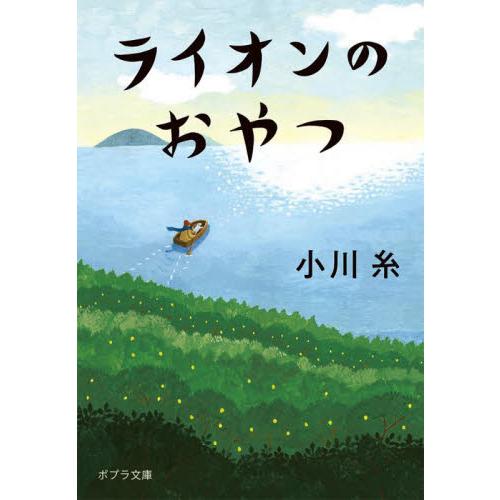 ライオンの
おやつ

小川 糸

ポプラ文庫